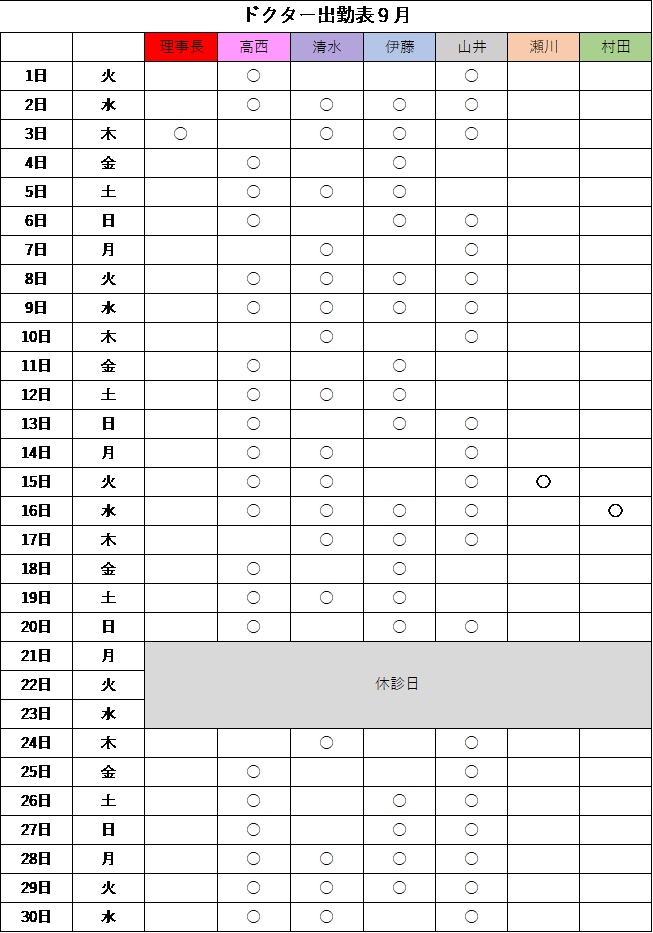 ドクター出勤表９月

| | | 理事長 | 高西 | 清水 | 伊藤 | 山井 | 瀬川 | 村田 |
|---|---|---|---|---|---|---|---|---|
| 1日 | 火 | | ○ | | | ○ | | |
| 2日 | 水 | | ○ | ○ | ○ | ○ | | |
| 3日 | 木 | ○ | | ○ | ○ | ○ | | |
| 4日 | 金 | | ○ | | ○ | | | |
| 5日 | 土 | | ○ | ○ | ○ | | | |
| 6日 | 日 | | ○ | | ○ | ○ | | |
| 7日 | 月 | | | ○ | | ○ | | |
| 8日 | 火 | | ○ | ○ | ○ | ○ | | |
| 9日 | 水 | | ○ | ○ | ○ | ○ | | |
| 10日 | 木 | | | ○ | | ○ | | |
| 11日 | 金 | | ○ | | ○ | | | |
| 12日 | 土 | | ○ | ○ | ○ | | | |
| 13日 | 日 | | ○ | | ○ | ○ | | |
| 14日 | 月 | | ○ | ○ | | ○ | | |
| 15日 | 火 | | ○ | ○ | | ○ | ○ | |
| 16日 | 水 | | ○ | ○ | ○ | ○ | | ○ |
| 17日 | 木 | | | ○ | ○ | ○ | | |
| 18日 | 金 | | ○ | | ○ | | | |
| 19日 | 土 | | ○ | ○ | ○ | | | |
| 20日 | 日 | | ○ | | ○ | ○ | | |
| 21日 | 月 | 休診日 | | | | | | |
| 22日 | 火 | | | | | | | |
| 23日 | 水 | | | | | | | |
| 24日 | 木 | | | ○ | | ○ | | |
| 25日 | 金 | | ○ | | | ○ | | |
| 26日 | 土 | | ○ | | ○ | ○ | | |
| 27日 | 日 | | ○ | | ○ | ○ | | |
| 28日 | 月 | | ○ | ○ | ○ | ○ | | |
| 29日 | 火 | | ○ | ○ | ○ | ○ | | |
| 30日 | 水 | | ○ | ○ | | ○ | | |